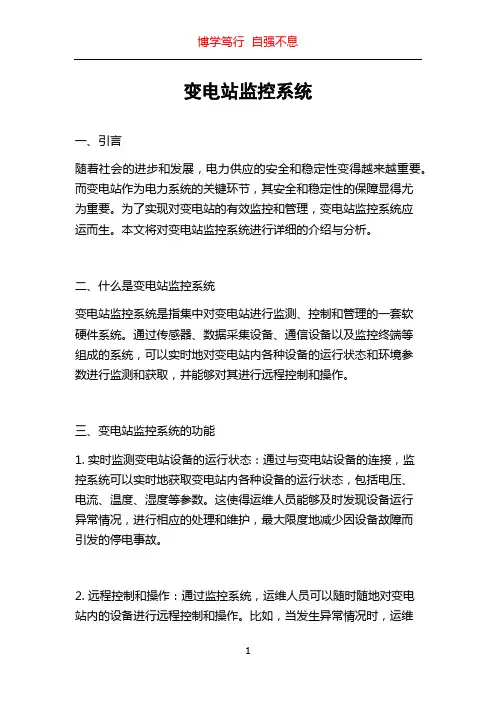 博学笃行 自强不息

变电站监控系统

一、引言

随着社会的进步和发展，电力供应的安全和稳定性变得越来越重要。而变电站作为电力系统的关键环节，其安全和稳定性的保障显得尤为重要。为了实现对变电站的有效监控和管理，变电站监控系统应运而生。本文将对变电站监控系统进行详细的介绍与分析。

二、什么是变电站监控系统

变电站监控系统是指集中对变电站进行监测、控制和管理的一套软硬件系统。通过传感器、数据采集设备、通信设备以及监控终端等组成的系统，可以实时地对变电站内各种设备的运行状态和环境参数进行监测和获取，并能够对其进行远程控制和操作。

三、变电站监控系统的功能

1. 实时监测变电站设备的运行状态：通过与变电站设备的连接，监控系统可以实时地获取变电站内各种设备的运行状态，包括电压、电流、温度、湿度等参数。这使得运维人员能够及时发现设备运行异常情况，进行相应的处理和维护，最大限度地减少因设备故障而引发的停电事故。

2. 远程控制和操作：通过监控系统，运维人员可以随时随地对变电站内的设备进行远程控制和操作。比如，当发生异常情况时，运维

1